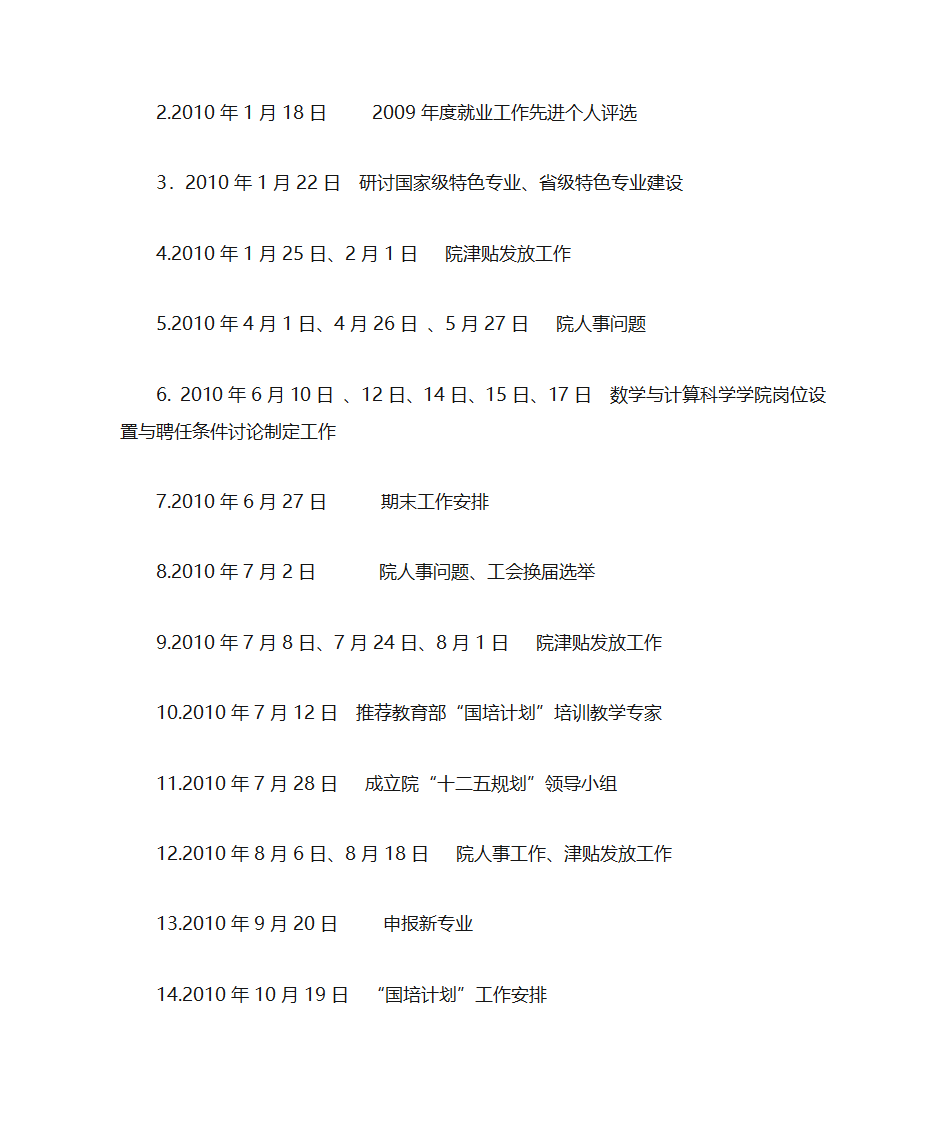 2.2010 年 1 月 18 日　　2009 年度就业工作先进个人评选

3．2010 年 1 月 22 日　研讨国家级特色专业、省级特色专业建设

4.2010 年 1 月 25 日、2 月 1 日　院津贴发放工作

5.2010 年 4 月 1 日、4 月 26 日 、5 月 27 日　院人事问题

6. 2010 年 6 月 10 日 、12 日、14 日、15 日、17 日　数学与计算科学学院岗位设置与聘任条件讨论制定工作

7.2010 年 6 月 27 日　　期末工作安排

8.2010 年 7 月 2 日　　院人事问题、工会换届选举

9.2010 年 7 月 8 日、7 月 24 日、8 月 1 日　院津贴发放工作

10.2010 年 7 月 12 日　推荐教育部“国培计划”培训教学专家

11.2010 年 7 月 28 日　成立院“十二五规划”领导小组

12.2010 年 8 月 6 日、8 月 18 日　院人事工作、津贴发放工作

13.2010 年 9 月 20 日　　申报新专业

14.2010 年 10 月 19 日　“国培计划”工作安排